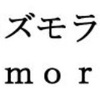 ズモラ
m o r